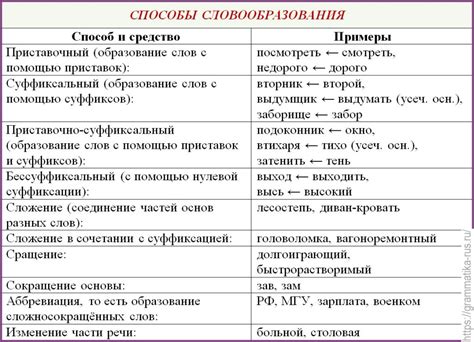 СПОСОБЫ СЛОВООБРАЗОВАНИЯ

| Способ и средство | Примеры |
|---|---|
| Приставочный (образование слов с помощью приставок): | посмотреть ← смотреть, недорого ← дорого |
| Суффиксальный (образование слов с помощью суффиксов): | вторник ← второй, выдумщик ← выдумать (усеч. осн.), заборище ← забор |
| Приставочно-суффиксальный (образование слов с помощью приставок и суффиксов): | подоконник ← окно, втихаря ← тихо (усеч. осн.), затенить ← тень |
| Бессуффиксальный (с помощью нулевой суффиксации): | выход ← выходить, высь ← высокий |
| Сложение (соединение частей основ разных слов): | лесостепь, диван-кровать |
| Сложение в сочетании с суффиксацией: | головоломка, вагоноремонтный |
| Сращение: | долгоиграющий, быстрорастворимый |
| Сокращение основы: | зав, зам |
| Аббревиация, то есть образование сложносокращённых слов: | РФ, МГУ, зарплата, военком |
| Изменение части речи: | больной, столовая |

https://grammatika-rus.ru/